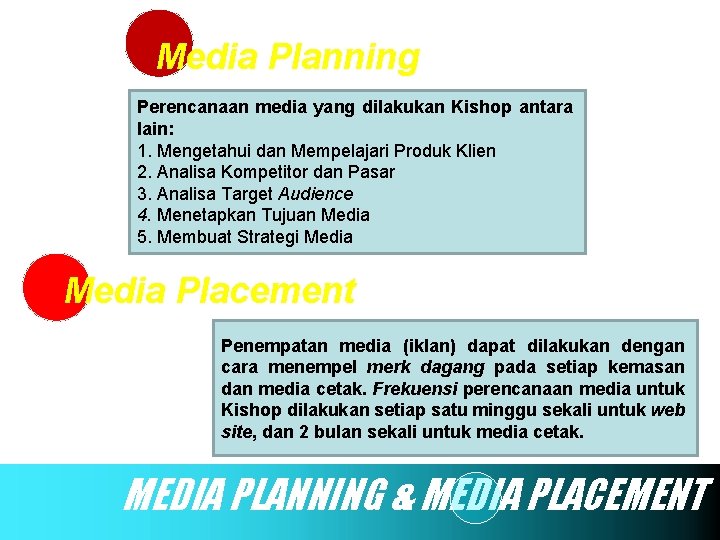 Media Planning

Perencanaan media yang dilakukan Kishop antara lain:
1. Mengetahui dan Mempelajari Produk Klien
2. Analisa Kompetitor dan Pasar
3. Analisa Target Audience
4. Menetapkan Tujuan Media
5. Membuat Strategi Media

Media Placement

Penempatan media (iklan) dapat dilakukan dengan cara menempel merk dagang pada setiap kemasan dan media cetak. Frekuensi perencanaan media untuk Kishop dilakukan setiap satu minggu sekali untuk web site, dan 2 bulan sekali untuk media cetak.

MEDIA PLANNING & MEDIA PLACEMENT